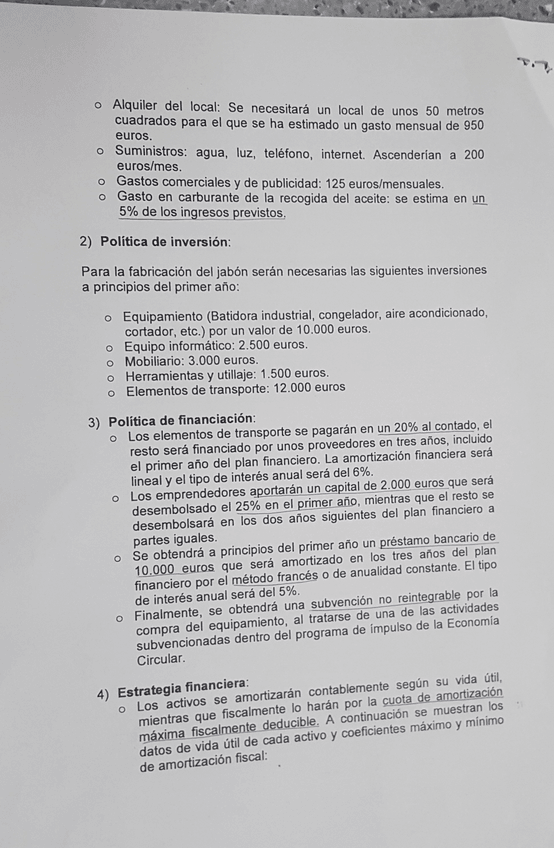 o Alquiler del local: Se necesitará un local de unos 50 metros cuadrados para el que se ha estimado un gasto mensual de 950 euros.
o Suministros: agua, luz, teléfono, internet. Ascenderían a 200 euros/mes.
o Gastos comerciales y de publicidad: 125 euros/mensuales.
o Gasto en carburante de la recogida del aceite: se estima en un 5% de los ingresos previstos.

2) Política de inversión:

Para la fabricación del jabón serán necesarias las siguientes inversiones a principios del primer año:

o Equipamiento (Batidora industrial, congelador, aire acondicionado, cortador, etc.) por un valor de 10.000 euros.
o Equipo informático: 2.500 euros.
o Mobiliario: 3.000 euros.
o Herramientas y utillaje: 1.500 euros.
o Elementos de transporte: 12.000 euros

3) Política de financiación:
o Los elementos de transporte se pagarán en un 20% al contado, el resto será financiado por unos proveedores en tres años, incluido el primer año del plan financiero. La amortización financiera será lineal y el tipo de interés anual será del 6%.
o Los emprendedores aportarán un capital de 2.000 euros que será desembolsado el 25% en el primer año, mientras que el resto se desembolsará en los dos años siguientes del plan financiero a partes iguales.
o Se obtendrá a principios del primer año un préstamo bancario de 10.000 euros que será amortizado en los tres años del plan financiero por el método francés o de anualidad constante. El tipo de interés anual será del 5%.
o Finalmente, se obtendrá una subvención no reintegrable por la compra del equipamiento, al tratarse de una de las actividades subvencionadas dentro del programa de impulso de la Economía Circular.

4) Estrategia financiera:
o Los activos se amortizarán contablemente según su vida útil, mientras que fiscalmente lo harán por la cuota de amortización máxima fiscalmente deducible. A continuación se muestran los datos de vida útil de cada activo y coeficientes máximo y mínimo de amortización fiscal: